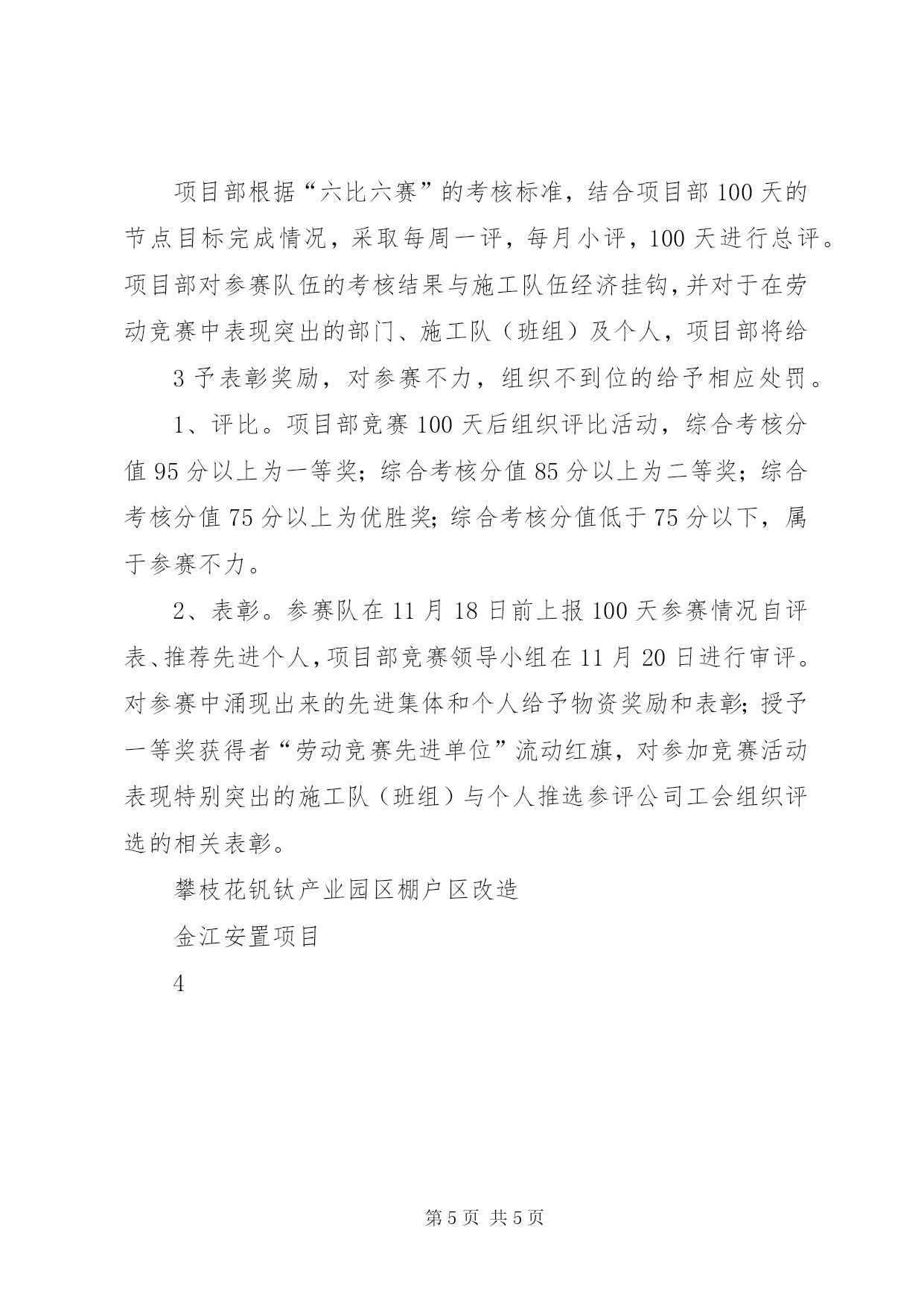 项目部根据“六比六赛”的考核标准，结合项目部100天的节点目标完成情况，采取每周一评，每月小评，100天进行总评。项目部对参赛队伍的考核结果与施工队伍经济挂钩，并对于在劳动竞赛中表现突出的部门、施工队（班组）及个人，项目部将给

3予表彰奖励，对参赛不力，组织不到位的给予相应处罚。

1、评比。项目部竞赛100天后组织评比活动，综合考核分值95分以上为一等奖；综合考核分值85分以上为二等奖；综合考核分值75分以上为优胜奖；综合考核分值低于75分以下，属于参赛不力。

2、表彰。参赛队在11月18日前上报100天参赛情况自评表、推荐先进个人，项目部竞赛领导小组在11月20日进行审评。对参赛中涌现出来的先进集体和个人给予物资奖励和表彰；授予一等奖获得者“劳动竞赛先进单位”流动红旗，对参加竞赛活动表现特别突出的施工队（班组）与个人推选参评公司工会组织评选的相关表彰。

攀枝花钒钛产业园区棚户区改造

金江安置项目

4

第5页 共5页